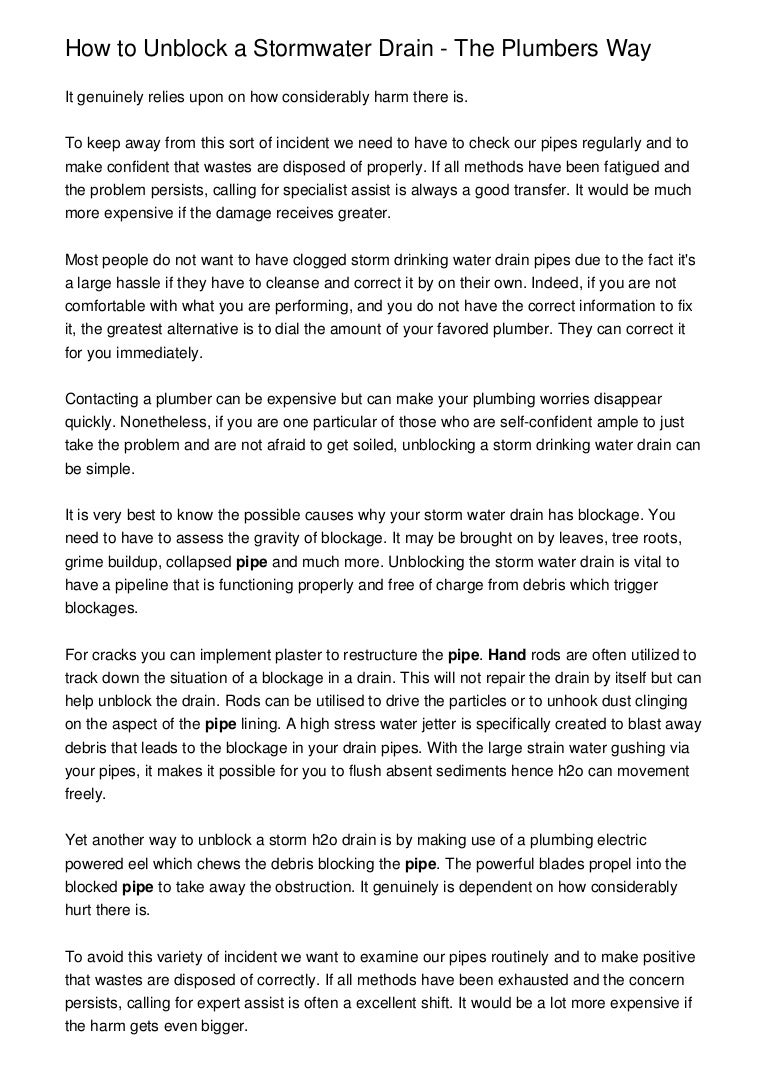 How to Unblock a Stormwater Drain - The Plumbers Way

It genuinely relies upon on how considerably harm there is.

To keep away from this sort of incident we need to have to check our pipes regularly and to make confident that wastes are disposed of properly. If all methods have been fatigued and the problem persists, calling for specialist assist is always a good transfer. It would be much more expensive if the damage receives greater.

Most people do not want to have clogged storm drinking water drain pipes due to the fact it's a large hassle if they have to cleanse and correct it by on their own. Indeed, if you are not comfortable with what you are performing, and you do not have the correct information to fix it, the greatest alternative is to dial the amount of your favored plumber. They can correct it for you immediately.

Contacting a plumber can be expensive but can make your plumbing worries disappear quickly. Nonetheless, if you are one particular of those who are self-confident ample to just take the problem and are not afraid to get soiled, unblocking a storm drinking water drain can be simple.

It is very best to know the possible causes why your storm water drain has blockage. You need to have to assess the gravity of blockage. It may be brought on by leaves, tree roots, grime buildup, collapsed pipe and much more. Unblocking the storm water drain is vital to have a pipeline that is functioning properly and free of charge from debris which trigger blockages.

For cracks you can implement plaster to restructure the pipe. Hand rods are often utilized to track down the situation of a blockage in a drain. This will not repair the drain by itself but can help unblock the drain. Rods can be utilised to drive the particles or to unhook dust clinging on the aspect of the pipe lining. A high stress water jetter is specifically created to blast away debris that leads to the blockage in your drain pipes. With the large strain water gushing via your pipes, it makes it possible for you to flush absent sediments hence h2o can movement freely.

Yet another way to unblock a storm h2o drain is by making use of a plumbing electric powered eel which chews the debris blocking the pipe. The powerful blades propel into the blocked pipe to take away the obstruction. It genuinely is dependent on how considerably hurt there is.

To avoid this variety of incident we want to examine our pipes routinely and to make positive that wastes are disposed of correctly. If all methods have been exhausted and the concern persists, calling for expert assist is often a excellent shift. It would be a lot more expensive if the harm gets even bigger.